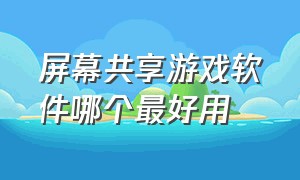 屏幕共享游戏软件哪个最好用